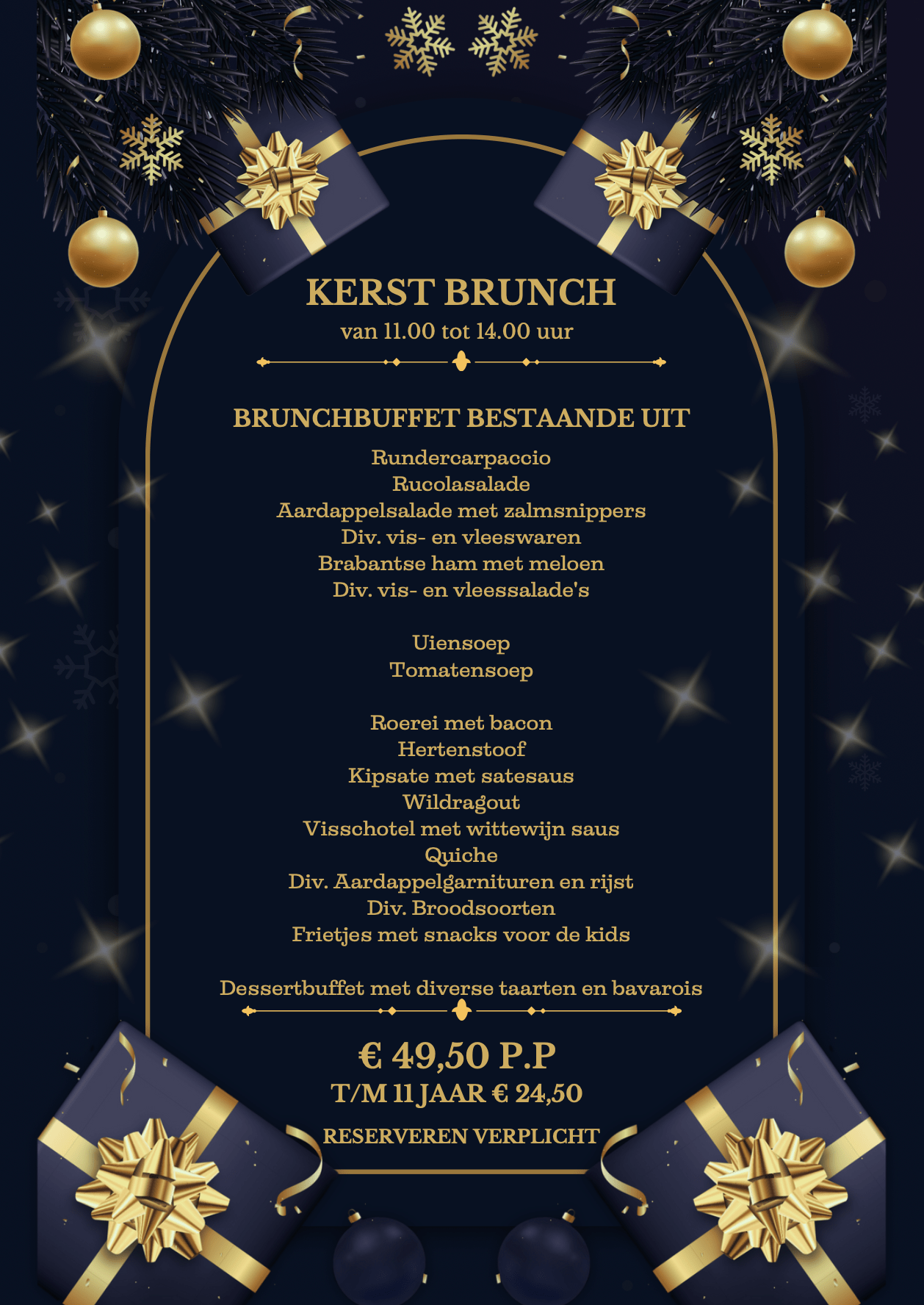 KERST BRUNCH
van 11.00 tot 14.00 uur

BRUNCHBUFFET BESTAANDE UIT
Rundercarpaccio
Rucolasalade
Aardappelsalade met zalmsnippers
Div. vis- en vleeswaren
Brabantse ham met meloen
Div. vis- en vleessalade's

Uiensoep
Tomatensoep

Roerei met bacon
Hertenstoof
Kipsate met satesaus
Wildragout
Visschotel met wittewijn saus
Quiche
Div. Aardappelgarnituren en rijst
Div. Broodsoorten
Frietjes met snacks voor de kids

Dessertbuffet met diverse taarten en bavarois

€ 49,50 P.P
T/M 11 JAAR € 24,50
RESERVEREN VERPLICHT